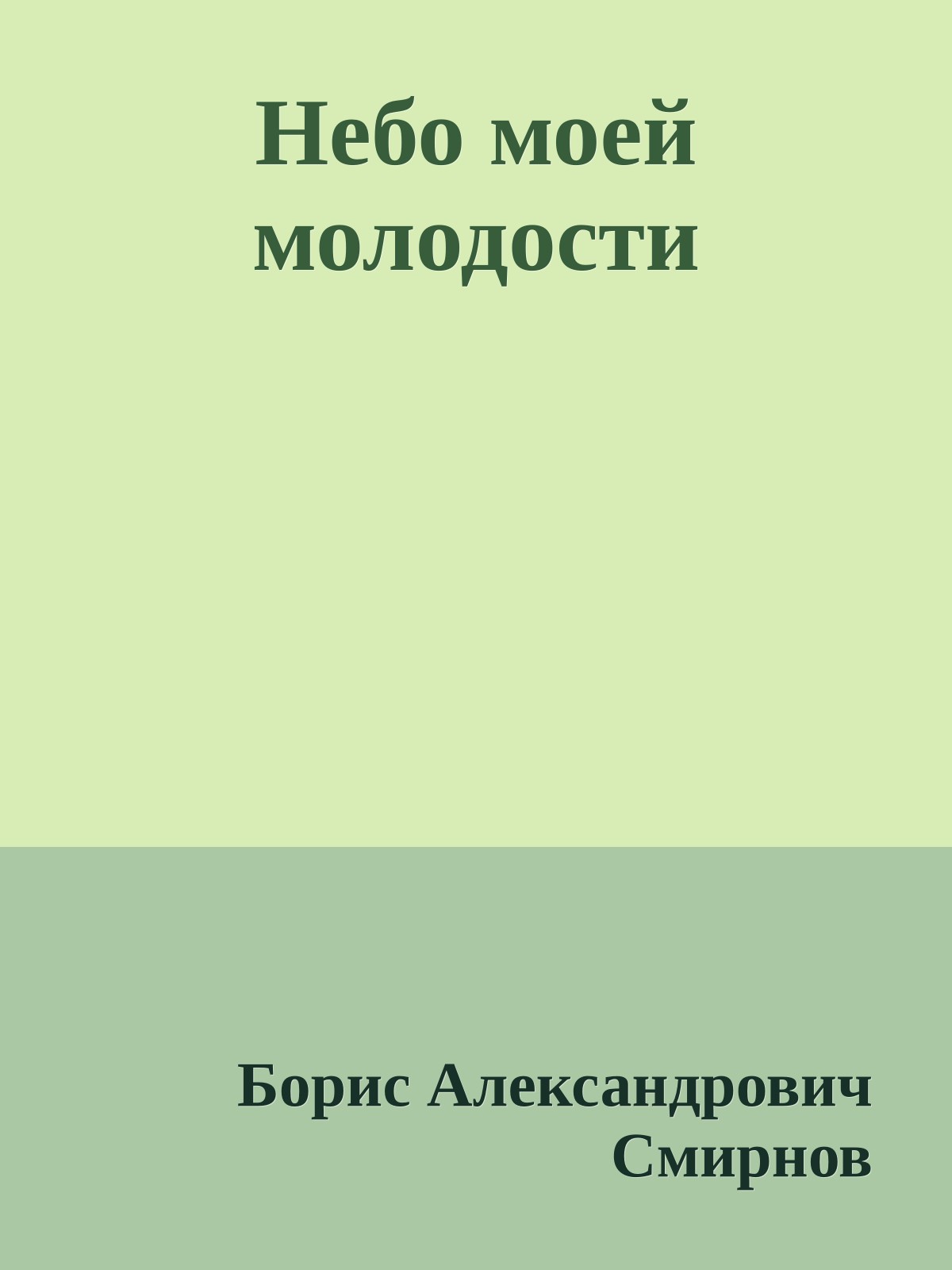 Небо моей молодости

Борис Александрович Смирнов